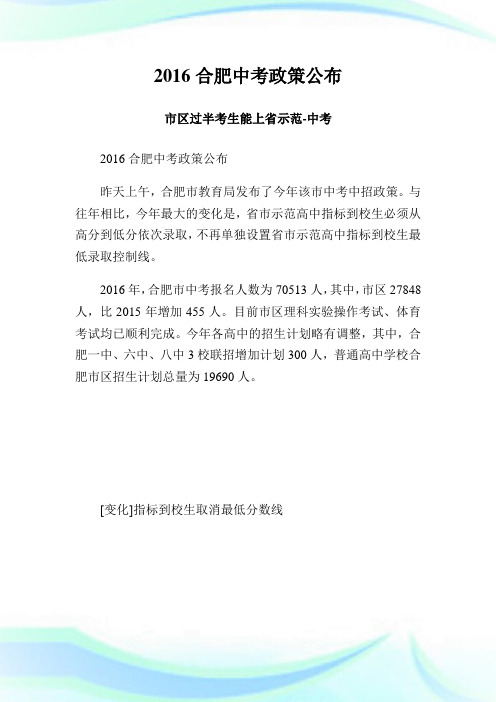 2016 合肥中考政策公布

市区过半考生能上省示范-中考

2016 合肥中考政策公布

昨天上午，合肥市教育局发布了今年该市中考中招政策。与往年相比，今年最大的变化是，省市示范高中指标到校生必须从高分到低分依次录取，不再单独设置省市示范高中指标到校生最低录取控制线。

2016 年，合肥市中考报名人数为 70513 人，其中，市区 27848 人，比 2015 年增加 455 人。目前市区理科实验操作考试、体育考试均已顺利完成。今年各高中的招生计划略有调整，其中，合肥一中、六中、八中 3 校联招增加计划 300 人，普通高中学校合肥市区招生计划总量为 19690 人。

[变化]指标到校生取消最低分数线